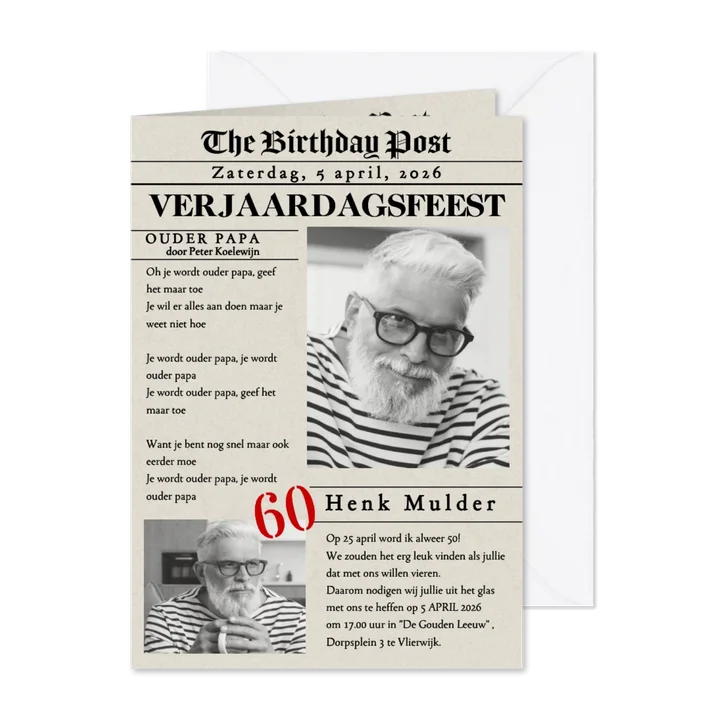 The Birthday Post

Zaterdag, 5 april, 2026

VERJAARDAGSFEEST

OUDER PAPA
door Peter Koelewijn

Oh je wordt ouder papa, geef het maar toe
Je wil er alles aan doen maar je weet niet hoe

Je wordt ouder papa, je wordt ouder papa
Je wordt ouder papa, geef het maar toe

Want je bent nog snel maar ook eerder moe
Je wordt ouder papa, je wordt ouder papa

60

Henk Mulder

Op 25 april word ik alweer 50!
We zouden het erg leuk vinden als jullie dat met ons willen vieren.
Daarom nodigen wij jullie uit het glas met ons te heffen op 5 APRIL 2026 om 17.00 uur in "De Gouden Leeuw" , Dorpsplein 3 te Vlierwijk.